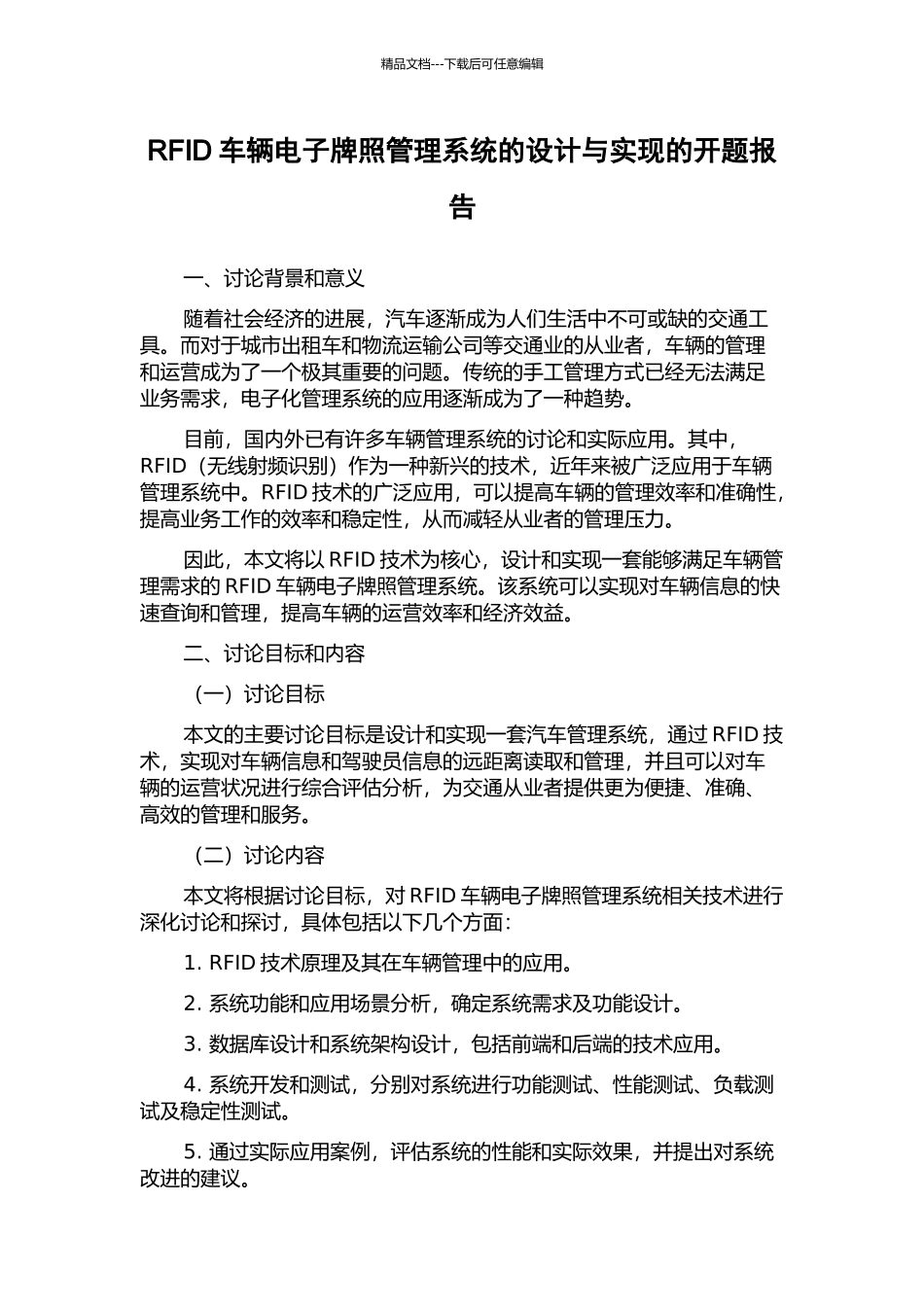 精品文档---下载后可任意编辑

RFID 车辆电子牌照管理系统的设计与实现的开题报告

一、讨论背景和意义

随着社会经济的进展，汽车逐渐成为人们生活中不可或缺的交通工具。而对于城市出租车和物流运输公司等交通业的从业者，车辆的管理和运营成为了一个极其重要的问题。传统的手工管理方式已经无法满足业务需求，电子化管理系统的应用逐渐成为了一种趋势。

目前，国内外已有许多车辆管理系统的讨论和实际应用。其中，RFID（无线射频识别）作为一种新兴的技术，近年来被广泛应用于车辆管理系统中。RFID 技术的广泛应用，可以提高车辆的管理效率和准确性，提高业务工作的效率和稳定性，从而减轻从业者的管理压力。

因此，本文将以 RFID 技术为核心，设计和实现一套能够满足车辆管理需求的 RFID 车辆电子牌照管理系统。该系统可以实现对车辆信息的快速查询和管理，提高车辆的运营效率和经济效益。

二、讨论目标和内容

（一）讨论目标

本文的主要讨论目标是设计和实现一套汽车管理系统，通过 RFID 技术，实现对车辆信息和驾驶员信息的远距离读取和管理，并且可以对车辆的运营状况进行综合评估分析，为交通从业者提供更为便捷、准确、高效的管理和服务。

（二）讨论内容

本文将根据讨论目标，对 RFID 车辆电子牌照管理系统相关技术进行深化讨论和探讨，具体包括以下几个方面：

1. RFID 技术原理及其在车辆管理中的应用。

2. 系统功能和应用场景分析，确定系统需求及功能设计。

3. 数据库设计和系统架构设计，包括前端和后端的技术应用。

4. 系统开发和测试，分别对系统进行功能测试、性能测试、负载测试及稳定性测试。

5. 通过实际应用案例，评估系统的性能和实际效果，并提出对系统改进的建议。